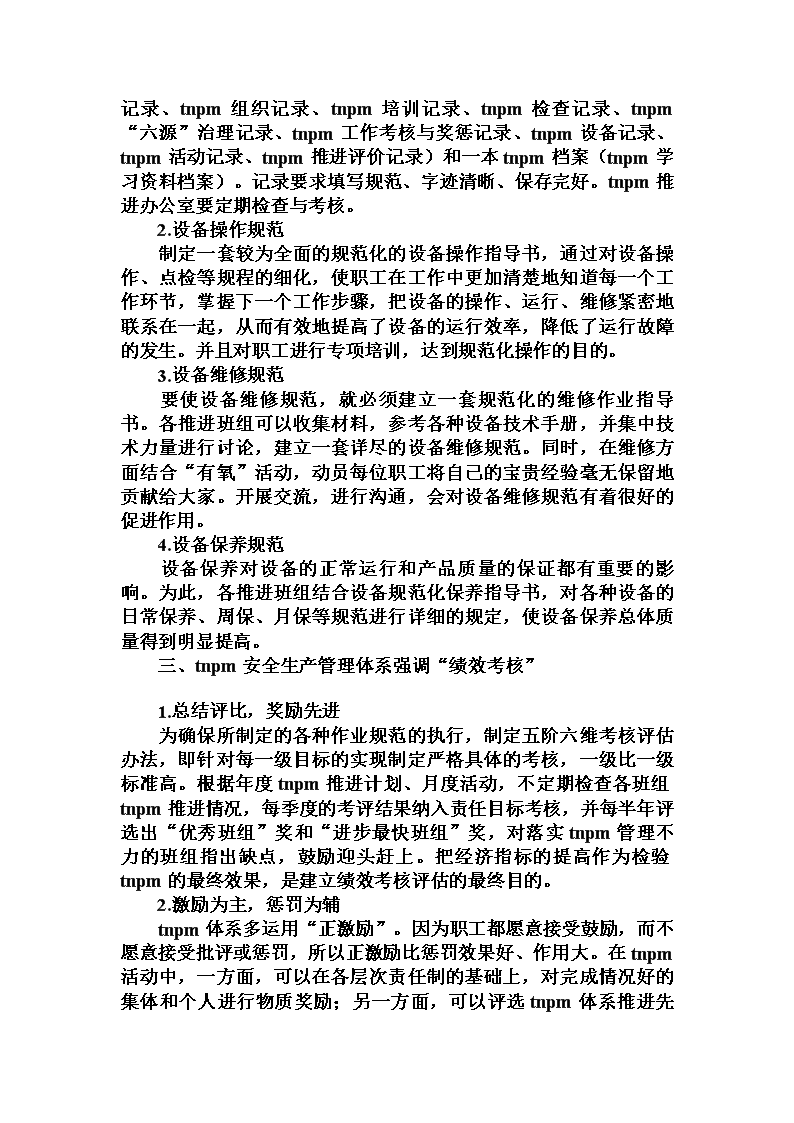 记录、tnpm 组织记录、tnpm 培训记录、tnpm 检查记录、tnpm “六源”治理记录、tnpm 工作考核与奖惩记录、tnpm 设备记录、tnpm 活动记录、tnpm 推进评价记录）和一本 tnpm 档案（tnpm 学习资料档案）。记录要求填写规范、字迹清晰、保存完好。tnpm 推进办公室要定期检查与考核。

2.设备操作规范

制定一套较为全面的规范化的设备操作指导书，通过对设备操作、点检等规程的细化，使职工在工作中更加清楚地知道每一个工作环节，掌握下一个工作步骤，把设备的操作、运行、维修紧密地联系在一起，从而有效地提高了设备的运行效率，降低了运行故障的发生。并且对职工进行专项培训，达到规范化操作的目的。

3.设备维修规范

要使设备维修规范，就必须建立一套规范化的维修作业指导书。各推进班组可以收集材料，参考各种设备技术手册，并集中技术力量进行讨论，建立一套详尽的设备维修规范。同时，在维修方面结合“有氧”活动，动员每位职工将自己的宝贵经验毫无保留地贡献给大家。开展交流，进行沟通，会对设备维修规范有着很好的促进作用。

4.设备保养规范

设备保养对设备的正常运行和产品质量的保证都有重要的影响。为此，各推进班组结合设备规范化保养指导书，对各种设备的日常保养、周保、月保等规范进行详细的规定，使设备保养总体质量得到明显提高。

三、tnpm 安全生产管理体系强调“绩效考核”

1.总结评比，奖励先进

为确保所制定的各种作业规范的执行，制定五阶六维考核评估办法，即针对每一级目标的实现制定严格具体的考核，一级比一级标准高。根据年度 tnpm 推进计划、月度活动，不定期检查各班组 tnpm 推进情况，每季度的考评结果纳入责任目标考核，并每半年评选出“优秀班组”奖和“进步最快班组”奖，对落实 tnpm 管理不力的班组指出缺点，鼓励迎头赶上。把经济指标的提高作为检验 tnpm 的最终效果，是建立绩效考核评估的最终目的。

2.激励为主，惩罚为辅

tnpm 体系多运用“正激励”。因为职工都愿意接受鼓励，而不愿意接受批评或惩罚，所以正激励比惩罚效果好、作用大。在 tnpm 活动中，一方面，可以在各层次责任制的基础上，对完成情况好的集体和个人进行物质奖励；另一方面，可以评选 tnpm 体系推进先